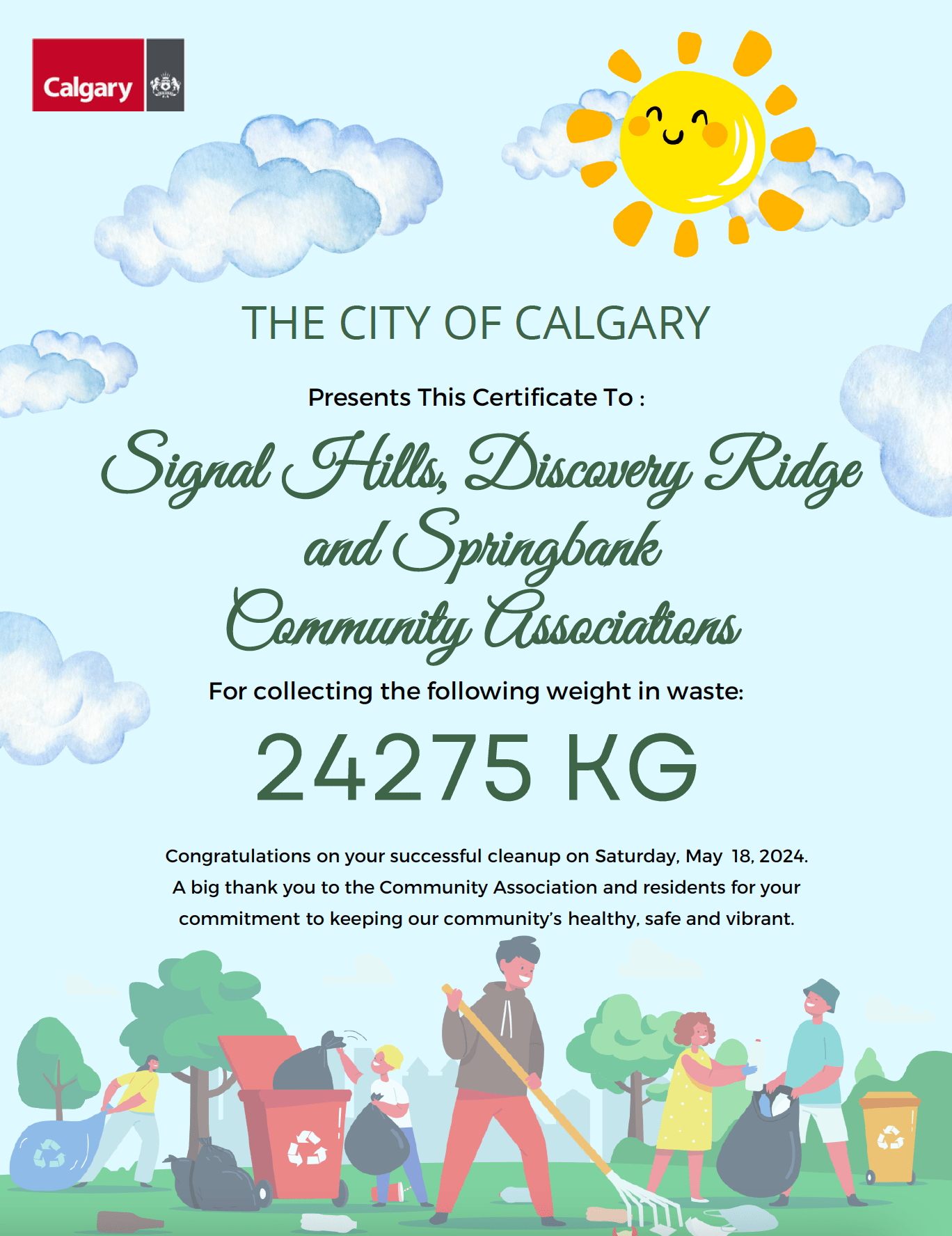 Calgary

THE CITY OF CALGARY

Presents This Certificate To :

Signal Hills, Discovery Ridge and Springbank Community Associations

For collecting the following weight in waste:

24275 KG

Congratulations on your successful cleanup on Saturday, May 18, 2024. A big thank you to the Community Association and residents for your commitment to keeping our community's healthy, safe and vibrant.